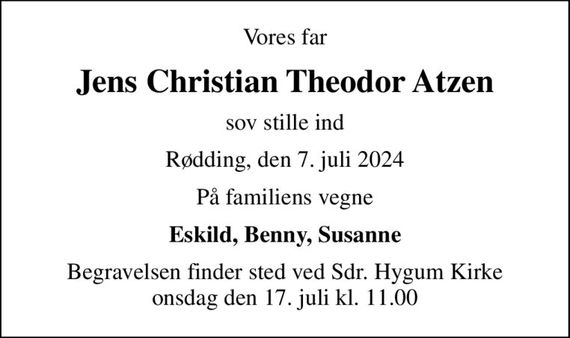 Vores far

Jens Christian Theodor Atzen

sov stille ind

Rødding, den 7. juli 2024

På familiens vegne

Eskild, Benny, Susanne

Begravelsen finder sted ved Sdr. Hygum Kirke
onsdag den 17. juli kl. 11.00